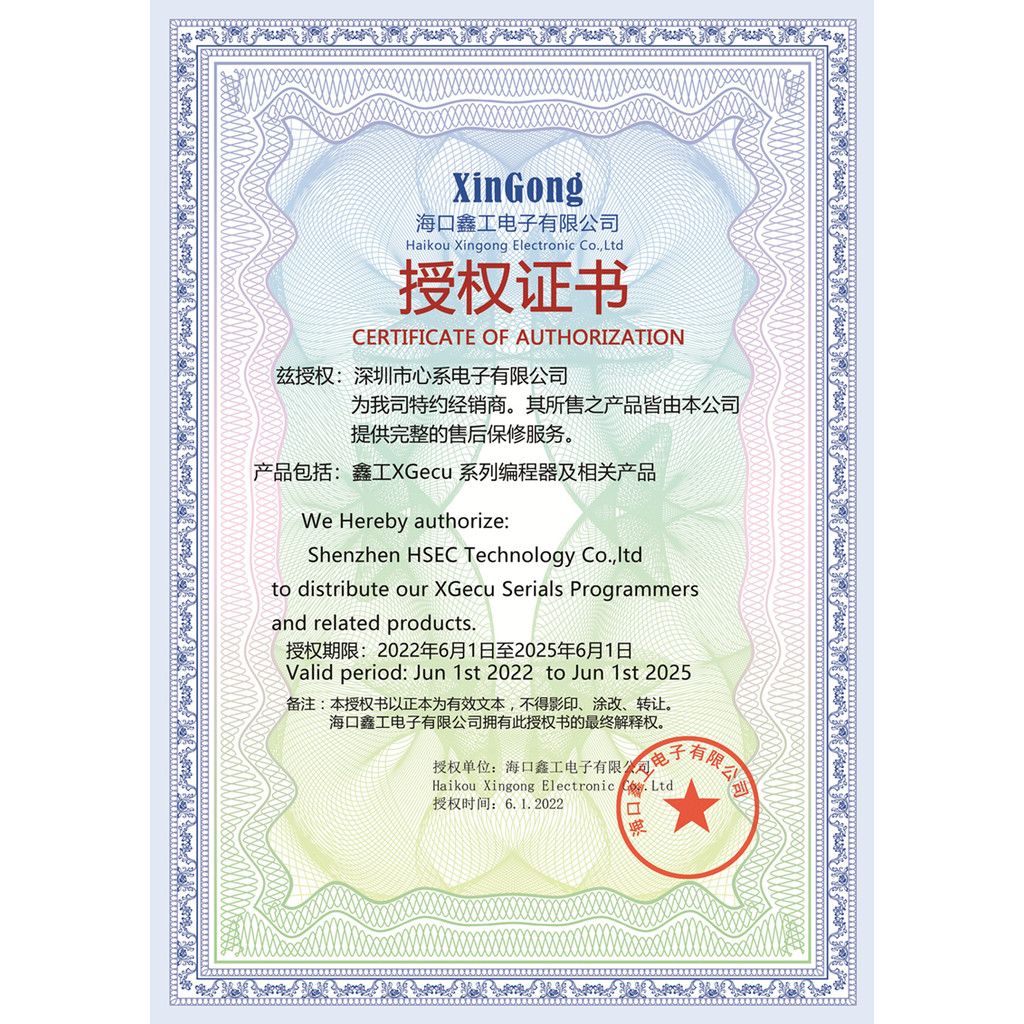 XinGong
海口鑫工电子有限公司
Haikou Xingong Electronic Co.,Ltd

授权证书
CERTIFICATE OF AUTHORIZATION

兹授权：深圳市心系电子有限公司
为我司特约经销商。其所售之产品皆由本公司提供完整的售后保修服务。

产品包括：鑫工XGecu 系列编程器及相关产品

We Hereby authorize:
Shenzhen HSEC Technology Co.,ltd
to distribute our XGecu Serials Programmers and related products.

授权期限：2022年6月1日至2025年6月1日
Valid period: Jun 1st 2022 to Jun 1st 2025

备注：本授权书以正本为有效文本，不得影印、涂改、转让。
海口鑫工电子有限公司拥有此授权书的最终解释权。

授权单位：海口鑫工电子有限公司
Haikou Xingong Electronic Co.,Ltd
授权时间：6.1.2022

海口鑫工电子有限公司